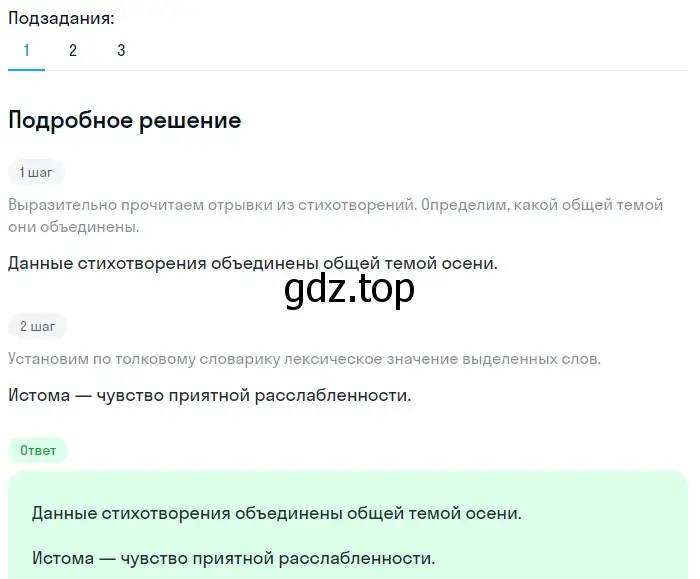 Подзадания:
1 2 3

Подробное решение

1 шаг

Выразительно прочитаем отрывки из стихотворений. Определим, какой общей темой они объединены.

Данные стихотворения объединены общей темой осени.

gdz.top

2 шаг

Установим по толковому словарику лексическое значение выделенных слов.

Истома — чувство приятной расслабленности.

Ответ

Данные стихотворения объединены общей темой осени.

Истома — чувство приятной расслабленности.